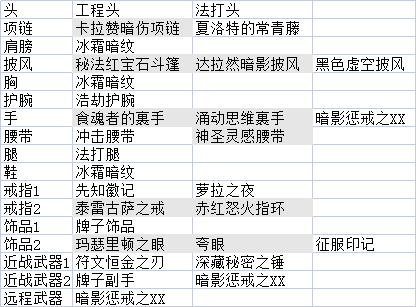 | 头 | 工程头 | 法打头 | |
|---|---|---|---|
| 项链 | 卡拉赞暗伤项链 | 夏洛特的常青藤 | |
| 肩膀 | 冰霜暗纹 | | |
| 披风 | 秘法红宝石斗篷 | 达拉然暗影披风 | 黑色虚空披风 |
| 胸 | 冰霜暗纹 | | |
| 护腕 | 浩劫护腕 | | |
| 手 | 食魂者的裹手 | 涌动思维裹手 | 暗影惩戒之XX |
| 腰带 | 冲击腰带 | 神圣灵感腰带 | |
| 腿 | 法打腿 | | |
| 鞋 | 冰霜暗纹 | | |
| 戒指1 | 先知徽记 | 萝拉之夜 | |
| 戒指2 | 泰雷古萨之戒 | 赤红怒火指环 | |
| 饰品1 | 牌子饰品 | | |
| 饰品2 | 玛瑟里顿之眼 | 夸眼 | 征服印记 |
| 近战武器1 | 符文恒金之刃 | 深藏秘密之锤 | |
| 近战武器2 | 牌子副手 | 暗影惩戒之XX | |
| 远程武器 | 暗影惩戒之XX | | |